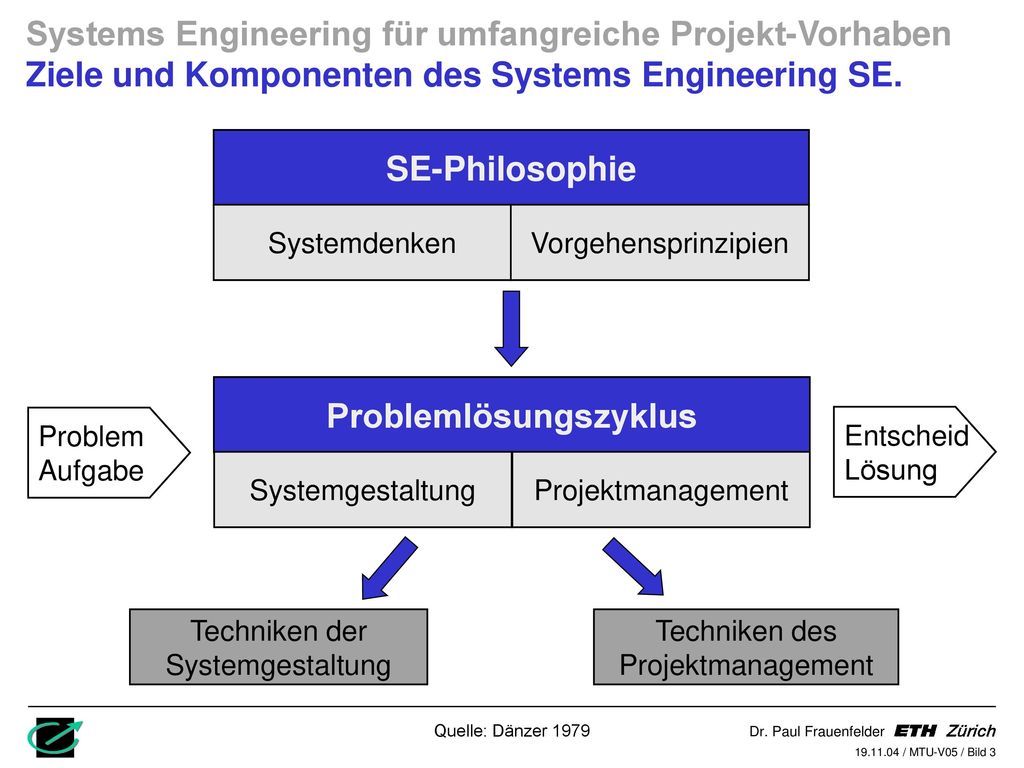 Systems Engineering für umfangreiche Projekt-Vorhaben
Ziele und Komponenten des Systems Engineering SE.

SE-Philosophie

Systemdenken

Vorgehensprinzipien

Problem
Aufgabe

Problemlösungszyklus

Systemgestaltung

Projektmanagement

Entscheid
Lösung

Techniken der Systemgestaltung

Techniken des Projektmanagement

Quelle: Dänzer 1979

Dr. Paul Frauenfelder ETH Zürich

19.11.04 / MTU-V05 / Bild 3